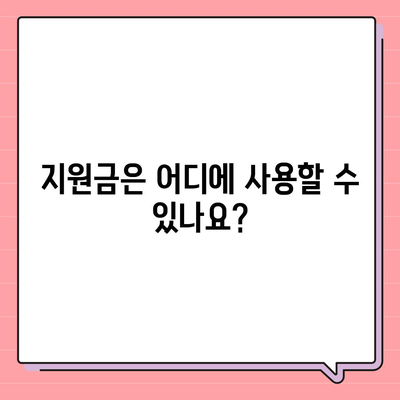 지원금은 어디에 사용할 수 있나요?